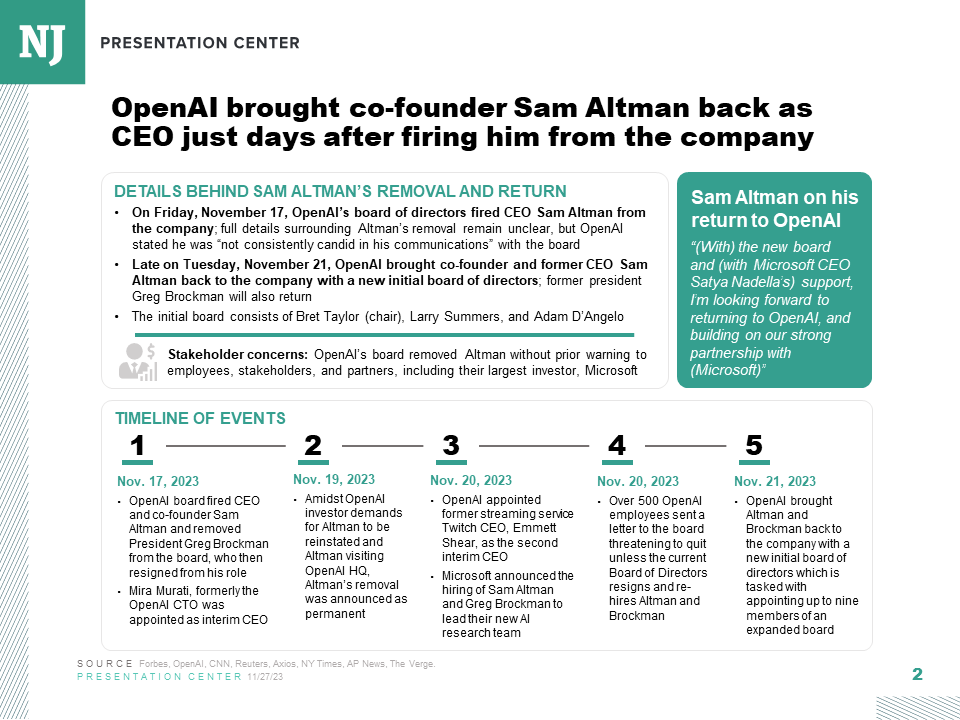 NJ PRESENTATION CENTER

OpenAI brought co-founder Sam Altman back as CEO just days after firing him from the company

DETAILS BEHIND SAM ALTMAN'S REMOVAL AND RETURN

• On Friday, November 17, OpenAI's board of directors fired CEO Sam Altman from the company; full details surrounding Altman's removal remain unclear, but OpenAI stated he was "not consistently candid in his communications" with the board
• Late on Tuesday, November 21, OpenAI brought co-founder and former CEO Sam Altman back to the company with a new initial board of directors; former president Greg Brockman will also return
• The initial board consists of Bret Taylor (chair), Larry Summers, and Adam D'Angelo

Stakeholder concerns: OpenAI's board removed Altman without prior warning to employees, stakeholders, and partners, including their largest investor, Microsoft

Sam Altman on his return to OpenAI

"(With) the new board and (with Microsoft CEO Satya Nadella's) support, I'm looking forward to returning to OpenAI, and building on our strong partnership with (Microsoft)"

TIMELINE OF EVENTS

1
Nov. 17, 2023
• OpenAI board fired CEO and co-founder Sam Altman and removed President Greg Brockman from the board, who then resigned from his role
• Mira Murati, formerly the OpenAI CTO was appointed as interim CEO

2
Nov. 19, 2023
• Amidst OpenAI investor demands for Altman to be reinstated and Altman visiting OpenAI HQ, Altman's removal was announced as permanent

3
Nov. 20, 2023
• OpenAI appointed former streaming service Twitch CEO, Emmett Shear, as the second interim CEO
• Microsoft announced the hiring of Sam Altman and Greg Brockman to lead their new AI research team

4
Nov. 20, 2023
• Over 500 OpenAI employees sent a letter to the board threatening to quit unless the current Board of Directors resigns and re-hires Altman and Brockman

5
Nov. 21, 2023
• OpenAI brought Altman and Brockman back to the company with a new initial board of directors which is tasked with appointing up to nine members of an expanded board

SOURCE Forbes, OpenAI, CNN, Reuters, Axios, NY Times, AP News, The Verge.
PRESENTATION CENTER 11/27/23

2